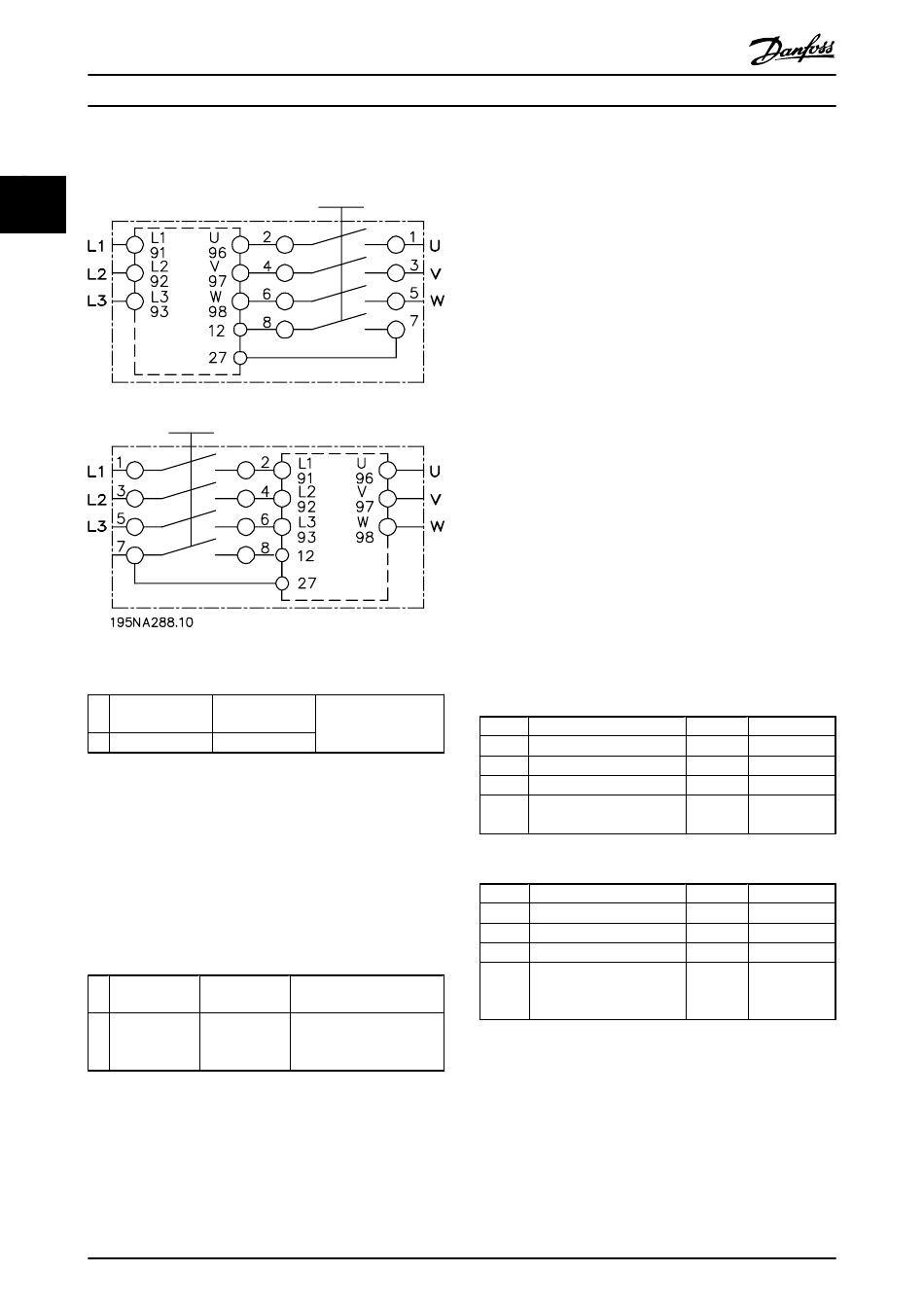 Danfoss

L1 L2 L3 L1 91 L2 92 L3 93 U 96 V 97 W 98 12 27 2 4 6 8 1 3 5 7 U V W

L1 L2 L3 1 3 5 7 2 4 6 8 L1 91 L2 92 L3 93 12 27 U 96 V 97 W 98 U V W

195NA288.10